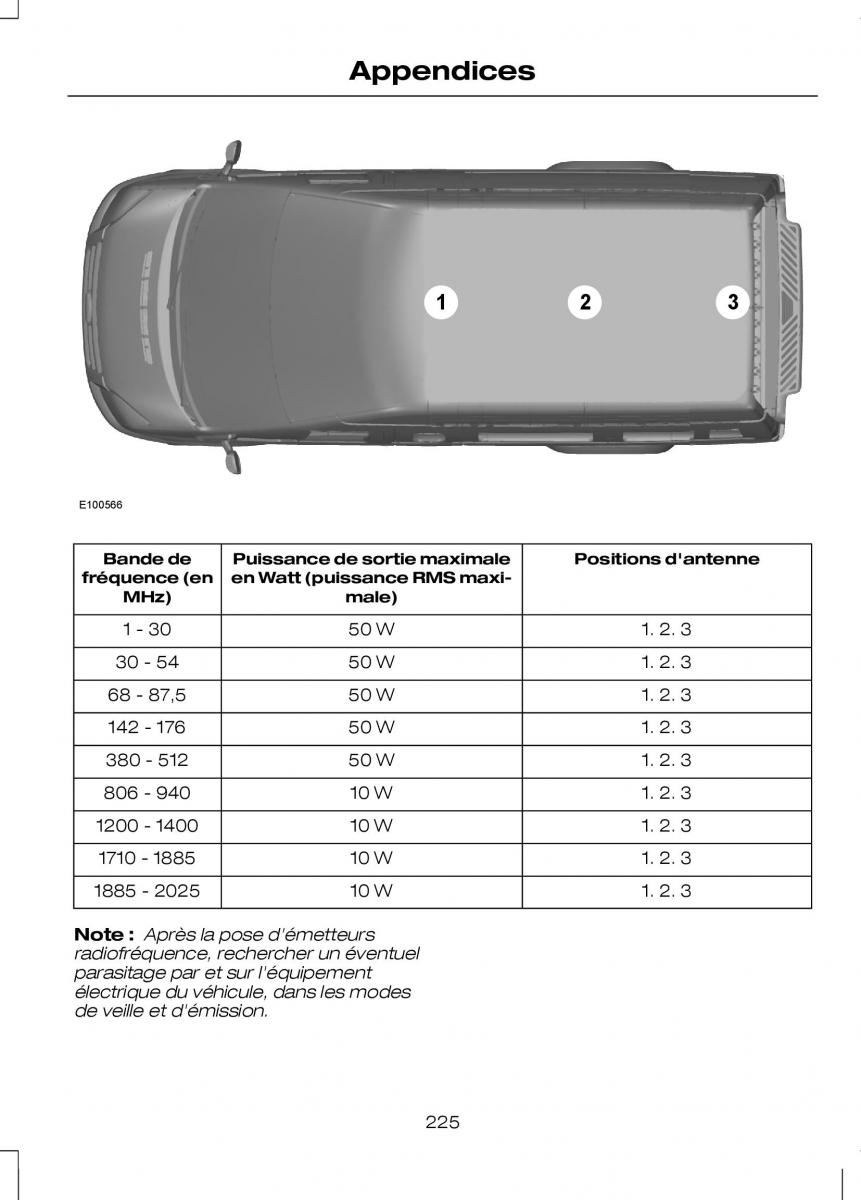 Appendices

1 2 3

E100566

| Bande de fréquence (en MHz) | Puissance de sortie maximale en Watt (puissance RMS maximale) | Positions d'antenne |
|---|---|---|
| 1 - 30 | 50 W | 1. 2. 3 |
| 30 - 54 | 50 W | 1. 2. 3 |
| 68 - 87,5 | 50 W | 1. 2. 3 |
| 142 - 176 | 50 W | 1. 2. 3 |
| 380 - 512 | 50 W | 1. 2. 3 |
| 806 - 940 | 10 W | 1. 2. 3 |
| 1200 - 1400 | 10 W | 1. 2. 3 |
| 1710 - 1885 | 10 W | 1. 2. 3 |
| 1885 - 2025 | 10 W | 1. 2. 3 |

Note : Après la pose d'émetteurs radiofréquence, rechercher un éventuel parasitage par et sur l'équipement électrique du véhicule, dans les modes de veille et d'émission.

225